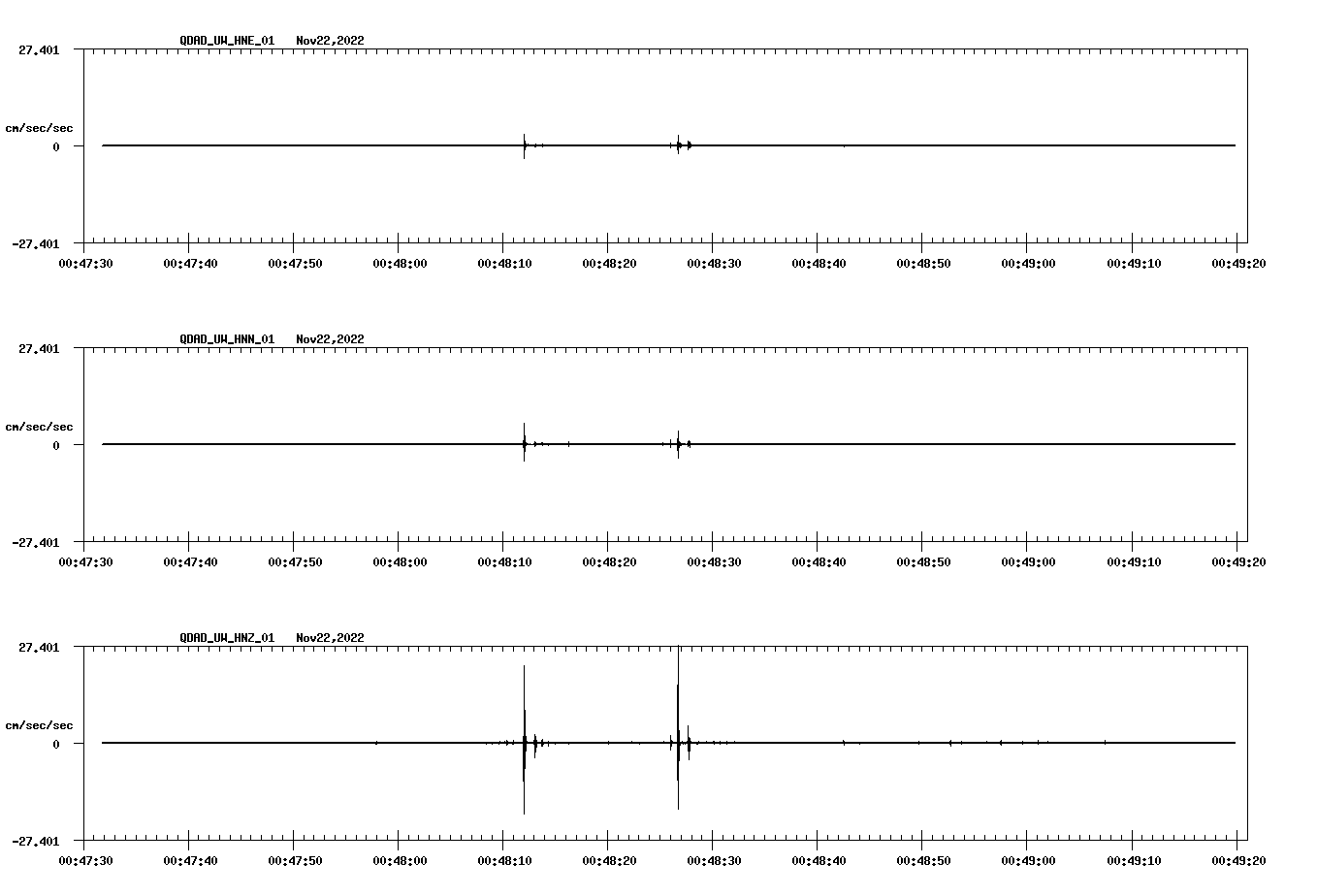 QDAD_UW_HNE_01 Nov22,2022

27.401

cm/sec/sec

0

-27.401

00:47:30 00:47:40 00:47:50 00:48:00 00:48:10 00:48:20 00:48:30 00:48:40 00:48:50 00:49:00 00:49:10 00:49:20

QDAD_UW_HNN_01 Nov22,2022

27.401

cm/sec/sec

0

-27.401

00:47:30 00:47:40 00:47:50 00:48:00 00:48:10 00:48:20 00:48:30 00:48:40 00:48:50 00:49:00 00:49:10 00:49:20

QDAD_UW_HNZ_01 Nov22,2022

27.401

cm/sec/sec

0

-27.401

00:47:30 00:47:40 00:47:50 00:48:00 00:48:10 00:48:20 00:48:30 00:48:40 00:48:50 00:49:00 00:49:10 00:49:20